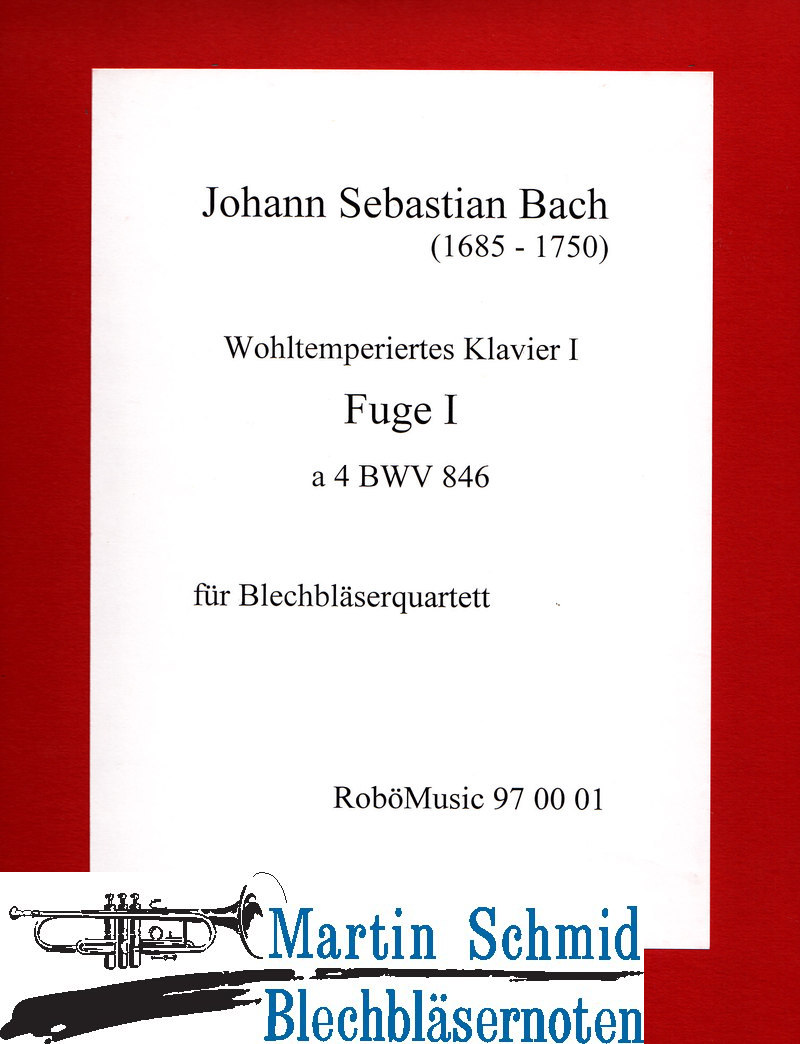 Johann Sebastian Bach
(1685 - 1750)

Wohltemperiertes Klavier I
Fuge I
a 4 BWV 846

für Blechbläserquartett

RoböMusic 97 00 01

Martin Schmid
Blechbläsernoten